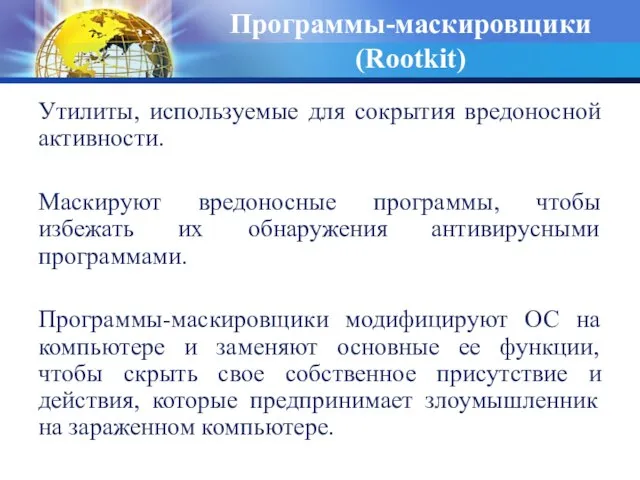 Программы-маскировщики (Rootkit)

Утилиты, используемые для сокрытия вредоносной активности.

Маскируют вредоносные программы, чтобы избежать их обнаружения антивирусными программами.

Программы-маскировщики модифицируют ОС на компьютере и заменяют основные ее функции, чтобы скрыть свое собственное присутствие и действия, которые предпринимает злоумышленник на зараженном компьютере.